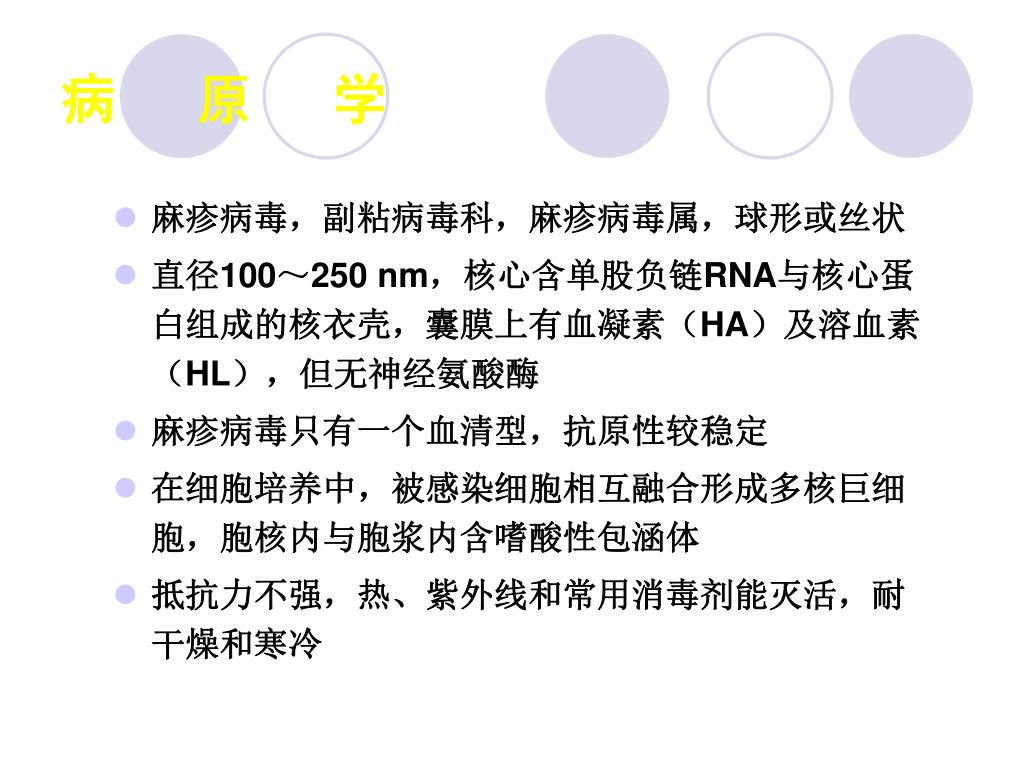 病　原　学

麻疹病毒，副粘病毒科，麻疹病毒属，球形或丝状

直径100～250 nm，核心含单股负链RNA与核心蛋白组成的核衣壳，囊膜上有血凝素（HA）及溶血素（HL），但无神经氨酸酶

麻疹病毒只有一个血清型，抗原性较稳定

在细胞培养中，被感染细胞相互融合形成多核巨细胞，胞核内与胞浆内含嗜酸性包涵体

抵抗力不强，热、紫外线和常用消毒剂能灭活，耐干燥和寒冷